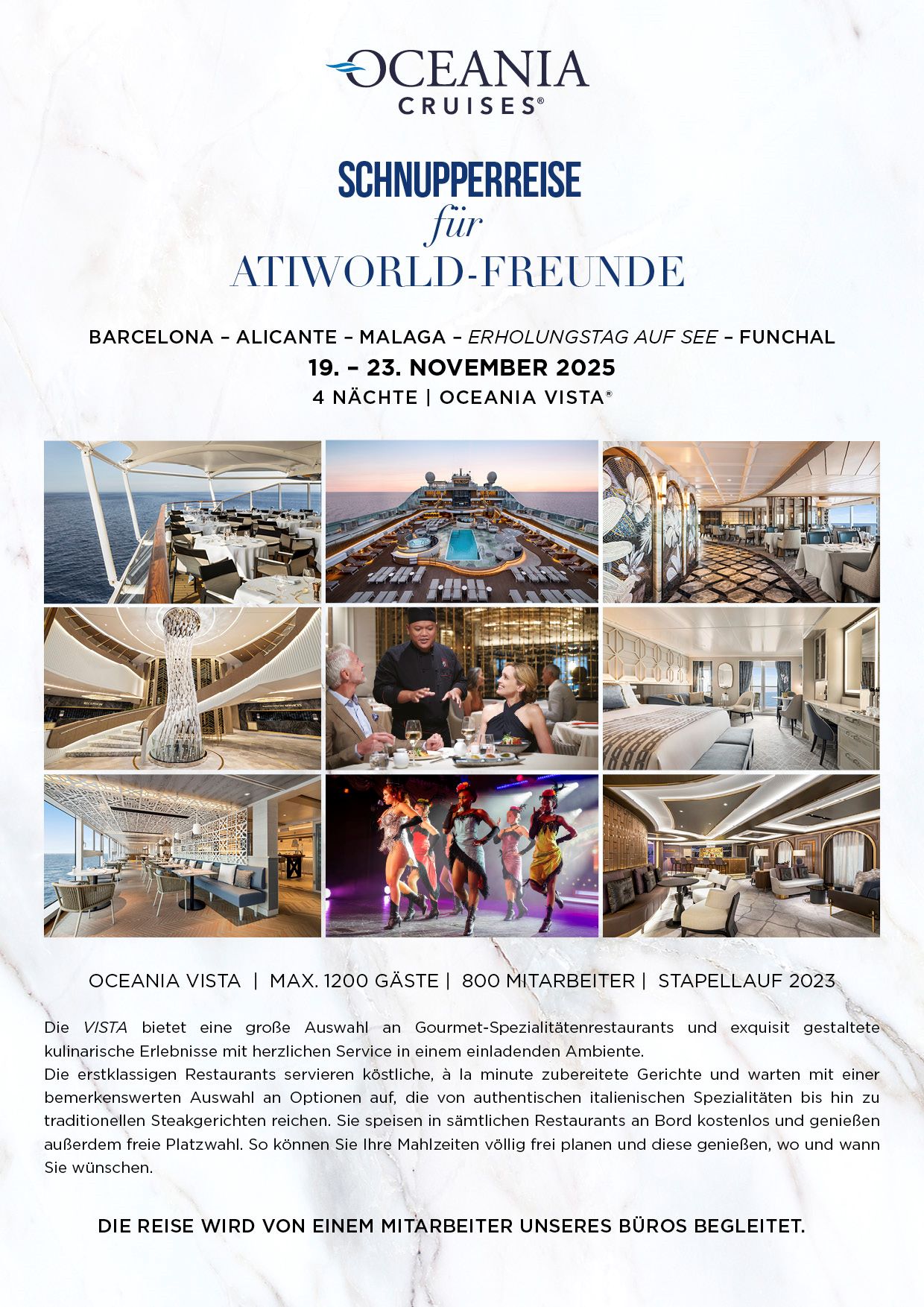 OCEANIA CRUISES®

SCHNUPPERREISE
für
ATIWORLD-FREUNDE

BARCELONA – ALICANTE – MALAGA – ERHOLUNGSTAG AUF SEE – FUNCHAL
19. – 23. NOVEMBER 2025
4 NÄCHTE | OCEANIA VISTA®

RECEPTION

OCEANIA VISTA | MAX. 1200 GÄSTE | 800 MITARBEITER | STAPELLAUF 2023

Die VISTA bietet eine große Auswahl an Gourmet-Spezialitätenrestaurants und exquisit gestaltete kulinarische Erlebnisse mit herzlichen Service in einem einladenden Ambiente.
Die erstklassigen Restaurants servieren köstliche, à la minute zubereitete Gerichte und warten mit einer bemerkenswerten Auswahl an Optionen auf, die von authentischen italienischen Spezialitäten bis hin zu traditionellen Steakgerichten reichen. Sie speisen in sämtlichen Restaurants an Bord kostenlos und genießen außerdem freie Platzwahl. So können Sie Ihre Mahlzeiten völlig frei planen und diese genießen, wo und wann Sie wünschen.

DIE REISE WIRD VON EINEM MITARBEITER UNSERES BÜROS BEGLEITET.